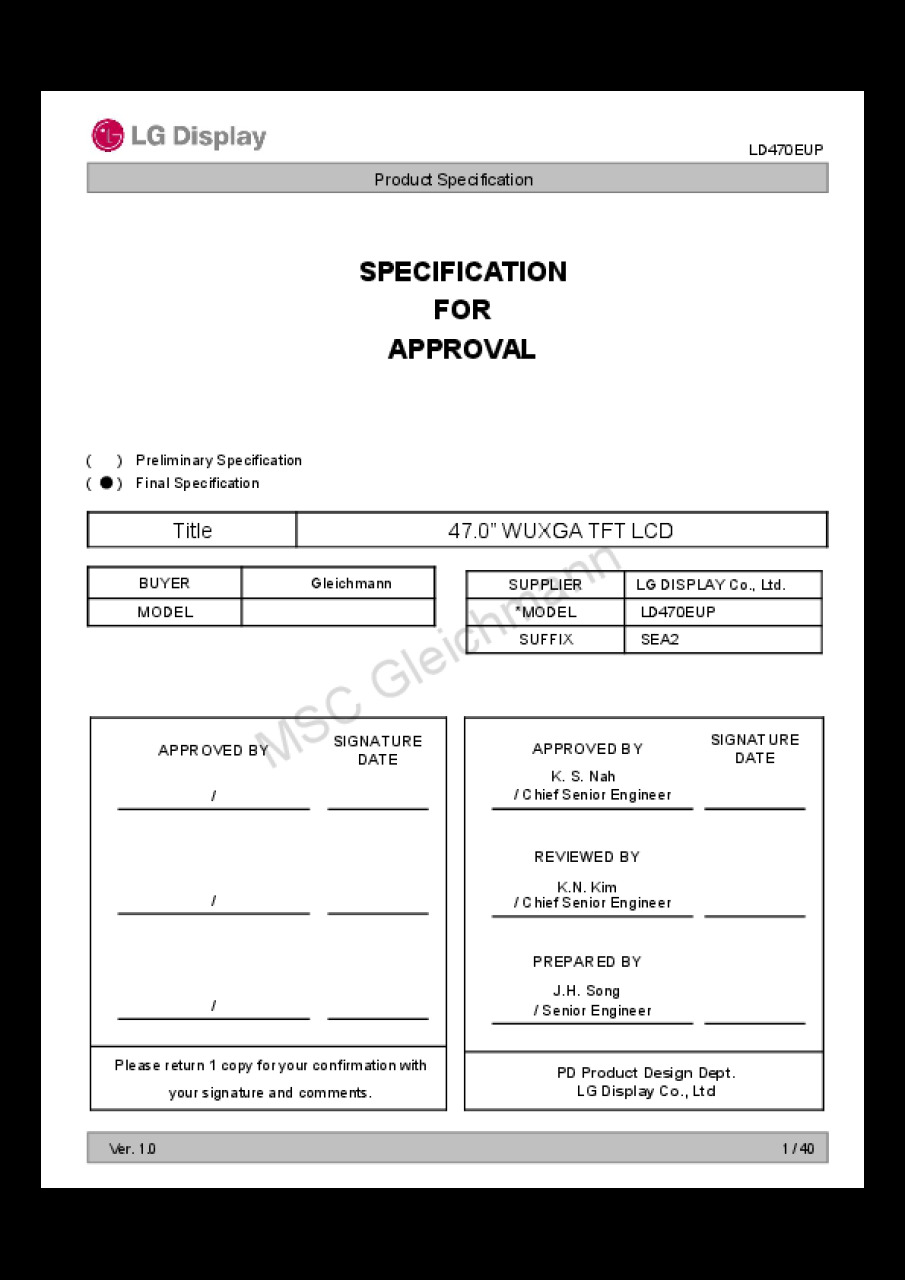 LG Display

LD470EUP

Product Specification

SPECIFICATION
FOR
APPROVAL

( ) Preliminary Specification
( ● ) Final Specification

| Title | 47.0" WUXGA TFT LCD |
|---|---|

| BUYER | Gleichmann |
|---|---|
| MODEL | |

| SUPPLIER | LG DISPLAY Co., Ltd. |
|---|---|
| *MODEL | LD470EUP |
| SUFFIX | SEA2 |

MSC Gleichmann

APPROVED BY

SIGNATURE DATE

/

/

/

Please return 1 copy for your confirmation with your signature and comments.

APPROVED BY

SIGNATURE DATE

K. S. Nah
/ Chief Senior Engineer

REVIEWED BY

K.N. Kim
/ Chief Senior Engineer

PREPARED BY

J.H. Song
/ Senior Engineer

PD Product Design Dept.
LG Display Co., Ltd

Ver. 1.0

1 / 40